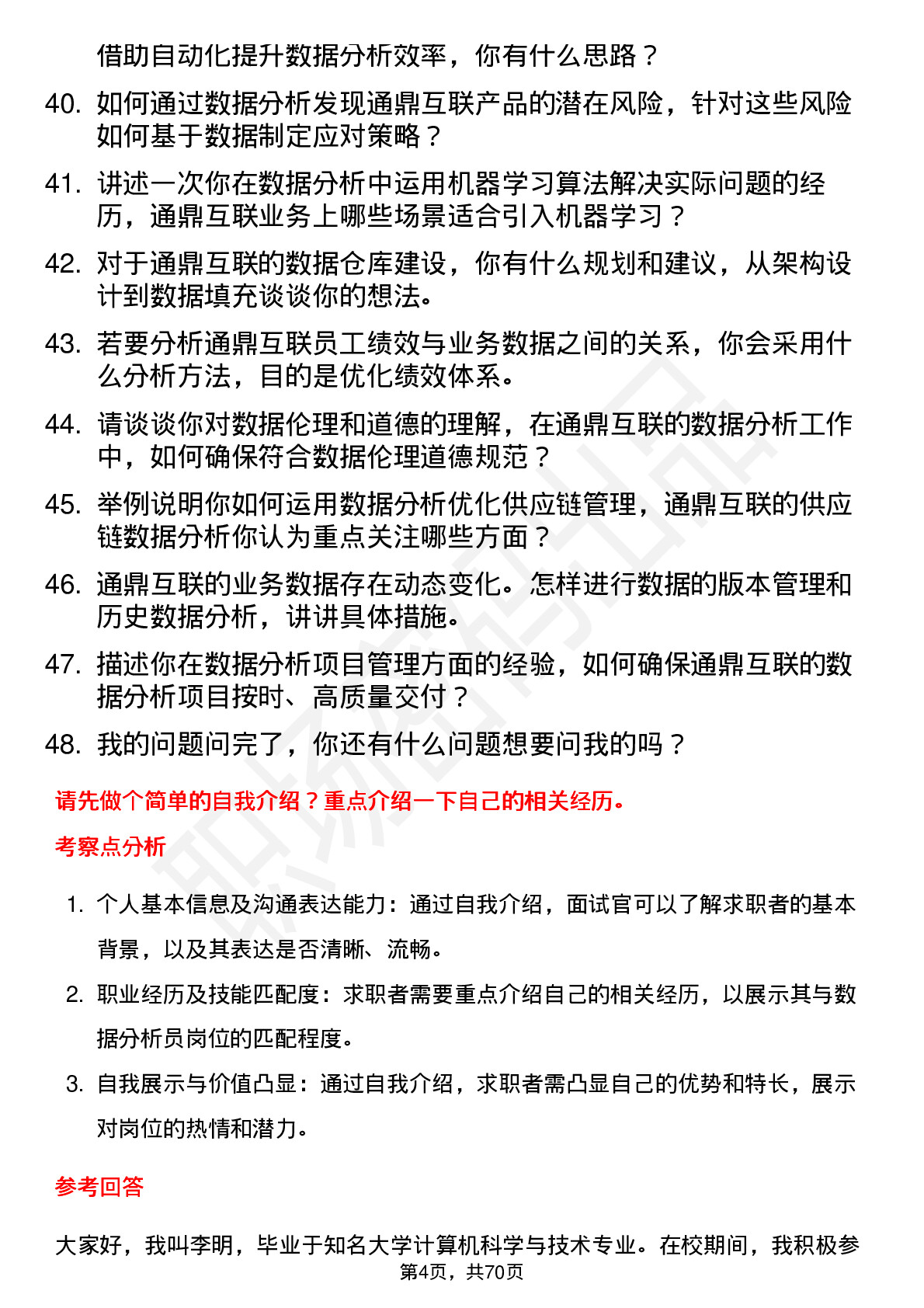 借助自动化提升数据分析效率，你有什么思路？

40. 如何通过数据分析发现通鼎互联产品的潜在风险，针对这些风险如何基于数据制定应对策略？

41. 讲述一次你在数据分析中运用机器学习算法解决实际问题的经历，通鼎互联业务上哪些场景适合引入机器学习？

42. 对于通鼎互联的数据仓库建设，你有什么规划和建议，从架构设计到数据填充谈谈你的想法。

43. 若要分析通鼎互联员工绩效与业务数据之间的关系，你会采用什么分析方法，目的是优化绩效体系。

44. 请谈谈你对数据伦理和道德的理解，在通鼎互联的数据分析工作中，如何确保符合数据伦理道德规范？

45. 举例说明你如何运用数据分析优化供应链管理，通鼎互联的供应链数据分析你认为重点关注哪些方面？

46. 通鼎互联的业务数据存在动态变化。怎样进行数据的版本管理和历史数据分析，讲讲具体措施。

47. 描述你在数据分析项目管理方面的经验，如何确保通鼎互联的数据分析项目按时、高质量交付？

48. 我的问题问完了，你还有什么问题想要问我的吗？

请先做个简单的自我介绍？重点介绍一下自己的相关经历。

考察点分析

1. 个人基本信息及沟通表达能力：通过自我介绍，面试官可以了解求职者的基本背景，以及其表达是否清晰、流畅。

2. 职业经历及技能匹配度：求职者需要重点介绍自己的相关经历，以展示其与数据分析员岗位的匹配程度。

3. 自我展示与价值凸显：通过自我介绍，求职者需凸显自己的优势和特长，展示对岗位的热情和潜力。

参考回答

大家好，我叫李明，毕业于知名大学计算机科学与技术专业。在校期间，我积极参

第4页，共70页